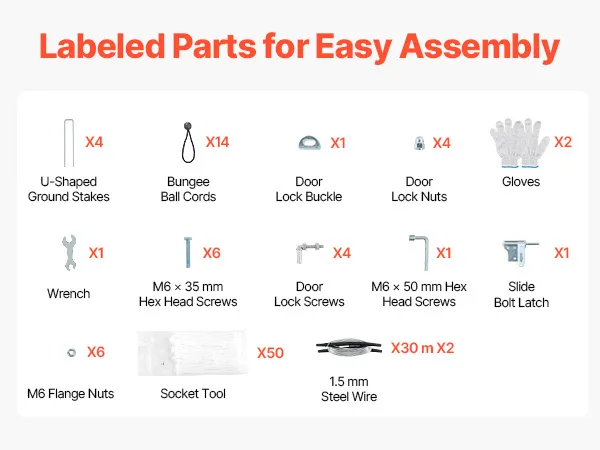 Labeled Parts for Easy Assembly

X4
U-Shaped Ground Stakes

X14
Bungee Ball Cords

X1
Door Lock Buckle

X4
Door Lock Nuts

X2
Gloves

X1
Wrench

X6
M6 × 35 mm Hex Head Screws

X4
Door Lock Screws

X1
M6 × 50 mm Hex Head Screws

X1
Slide Bolt Latch

X6
M6 Flange Nuts

X50
Socket Tool

X30 m X2
1.5 mm Steel Wire